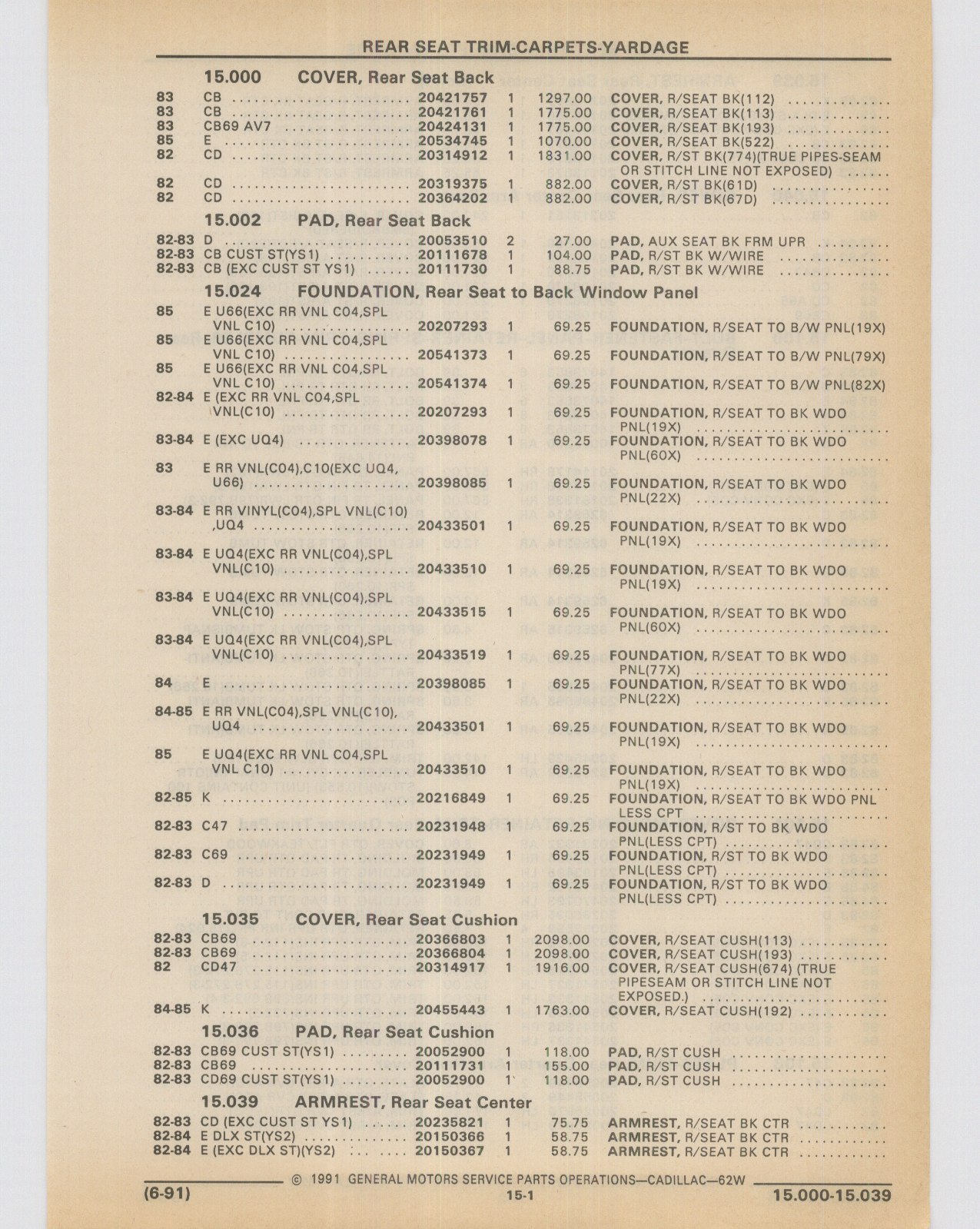 REAR SEAT TRIM-CARPETS-YARDAGE

15.000 COVER, Rear Seat Back

| | | | | | |
|---|---|---|---|---|---|
| 83 | CB | 20421757 | 1 | 1297.00 | COVER, R/SEAT BK(112) |
| 83 | CB | 20421761 | 1 | 1775.00 | COVER, R/SEAT BK(113) |
| 83 | CB69 AV7 | 20424131 | 1 | 1775.00 | COVER, R/SEAT BK(193) |
| 85 | E | 20534745 | 1 | 1070.00 | COVER, R/SEAT BK(522) |
| 82 | CD | 20314912 | 1 | 1831.00 | COVER, R/ST BK(774)(TRUE PIPES-SEAM OR STITCH LINE NOT EXPOSED) |
| 82 | CD | 20319375 | 1 | 882.00 | COVER, R/ST BK(61D) |
| 82 | CD | 20364202 | 1 | 882.00 | COVER, R/ST BK(67D) |

15.002 PAD, Rear Seat Back

| | | | | | |
|---|---|---|---|---|---|
| 82-83 | D | 20053510 | 2 | 27.00 | PAD, AUX SEAT BK FRM UPR |
| 82-83 | CB CUST ST(YS1) | 20111678 | 1 | 104.00 | PAD, R/ST BK W/WIRE |
| 82-83 | CB (EXC CUST ST YS1) | 20111730 | 1 | 88.75 | PAD, R/ST BK W/WIRE |

15.024 FOUNDATION, Rear Seat to Back Window Panel

| | | | | | |
|---|---|---|---|---|---|
| 85 | E U66(EXC RR VNL C04,SPL VNL C10) | 20207293 | 1 | 69.25 | FOUNDATION, R/SEAT TO B/W PNL(19X) |
| 85 | E U66(EXC RR VNL C04,SPL VNL C10) | 20541373 | 1 | 69.25 | FOUNDATION, R/SEAT TO B/W PNL(79X) |
| 85 | E U66(EXC RR VNL C04,SPL VNL C10) | 20541374 | 1 | 69.25 | FOUNDATION, R/SEAT TO B/W PNL(82X) |
| 82-84 | E (EXC RR VNL C04,SPL VNL(C10) | 20207293 | 1 | 69.25 | FOUNDATION, R/SEAT TO BK WDO PNL(19X) |
| 83-84 | E (EXC UQ4) | 20398078 | 1 | 69.25 | FOUNDATION, R/SEAT TO BK WDO PNL(60X) |
| 83 | E RR VNL(C04),C10(EXC UQ4, U66) | 20398085 | 1 | 69.25 | FOUNDATION, R/SEAT TO BK WDO PNL(22X) |
| 83-84 | E RR VINYL(C04),SPL VNL(C10) ,UQ4 | 20433501 | 1 | 69.25 | FOUNDATION, R/SEAT TO BK WDO PNL(19X) |
| 83-84 | E UQ4(EXC RR VNL(C04),SPL VNL(C10) | 20433510 | 1 | 69.25 | FOUNDATION, R/SEAT TO BK WDO PNL(19X) |
| 83-84 | E UQ4(EXC RR VNL(C04),SPL VNL(C10) | 20433515 | 1 | 69.25 | FOUNDATION, R/SEAT TO BK WDO PNL(60X) |
| 83-84 | E UQ4(EXC RR VNL(C04),SPL VNL(C10) | 20433519 | 1 | 69.25 | FOUNDATION, R/SEAT TO BK WDO PNL(77X) |
| 84 | E | 20398085 | 1 | 69.25 | FOUNDATION, R/SEAT TO BK WDO PNL(22X) |
| 84-85 | E RR VNL(C04),SPL VNL(C10), UQ4 | 20433501 | 1 | 69.25 | FOUNDATION, R/SEAT TO BK WDO PNL(19X) |
| 85 | E UQ4(EXC RR VNL C04,SPL VNL C10) | 20433510 | 1 | 69.25 | FOUNDATION, R/SEAT TO BK WDO PNL(19X) |
| 82-85 | K | 20216849 | 1 | 69.25 | FOUNDATION, R/SEAT TO BK WDO PNL LESS CPT |
| 82-83 | C47 | 20231948 | 1 | 69.25 | FOUNDATION, R/ST TO BK WDO PNL(LESS CPT) |
| 82-83 | C69 | 20231949 | 1 | 69.25 | FOUNDATION, R/ST TO BK WDO PNL(LESS CPT) |
| 82-83 | D | 20231949 | 1 | 69.25 | FOUNDATION, R/ST TO BK WDO PNL(LESS CPT) |

15.035 COVER, Rear Seat Cushion

| | | | | | |
|---|---|---|---|---|---|
| 82-83 | CB69 | 20366803 | 1 | 2098.00 | COVER, R/SEAT CUSH(113) |
| 82-83 | CB69 | 20366804 | 1 | 2098.00 | COVER, R/SEAT CUSH(193) |
| 82 | CD47 | 20314917 | 1 | 1916.00 | COVER, R/SEAT CUSH(674) (TRUE PIPESEAM OR STITCH LINE NOT EXPOSED.) |
| 84-85 | K | 20455443 | 1 | 1763.00 | COVER, R/SEAT CUSH(192) |

15.036 PAD, Rear Seat Cushion

| | | | | | |
|---|---|---|---|---|---|
| 82-83 | CB69 CUST ST(YS1) | 20052900 | 1 | 118.00 | PAD, R/ST CUSH |
| 82-83 | CB69 | 20111731 | 1 | 155.00 | PAD, R/ST CUSH |
| 82-83 | CD69 CUST ST(YS1) | 20052900 | 1 | 118.00 | PAD, R/ST CUSH |

15.039 ARMREST, Rear Seat Center

| | | | | | |
|---|---|---|---|---|---|
| 82-83 | CD (EXC CUST ST YS1) | 20235821 | 1 | 75.75 | ARMREST, R/SEAT BK CTR |
| 82-84 | E DLX ST(YS2) | 20150366 | 1 | 58.75 | ARMREST, R/SEAT BK CTR |
| 82-84 | E (EXC DLX ST)(YS2) | 20150367 | 1 | 58.75 | ARMREST, R/SEAT BK CTR |

© 1991 GENERAL MOTORS SERVICE PARTS OPERATIONS—CADILLAC—62W

(6-91) 15-1 15.000-15.039